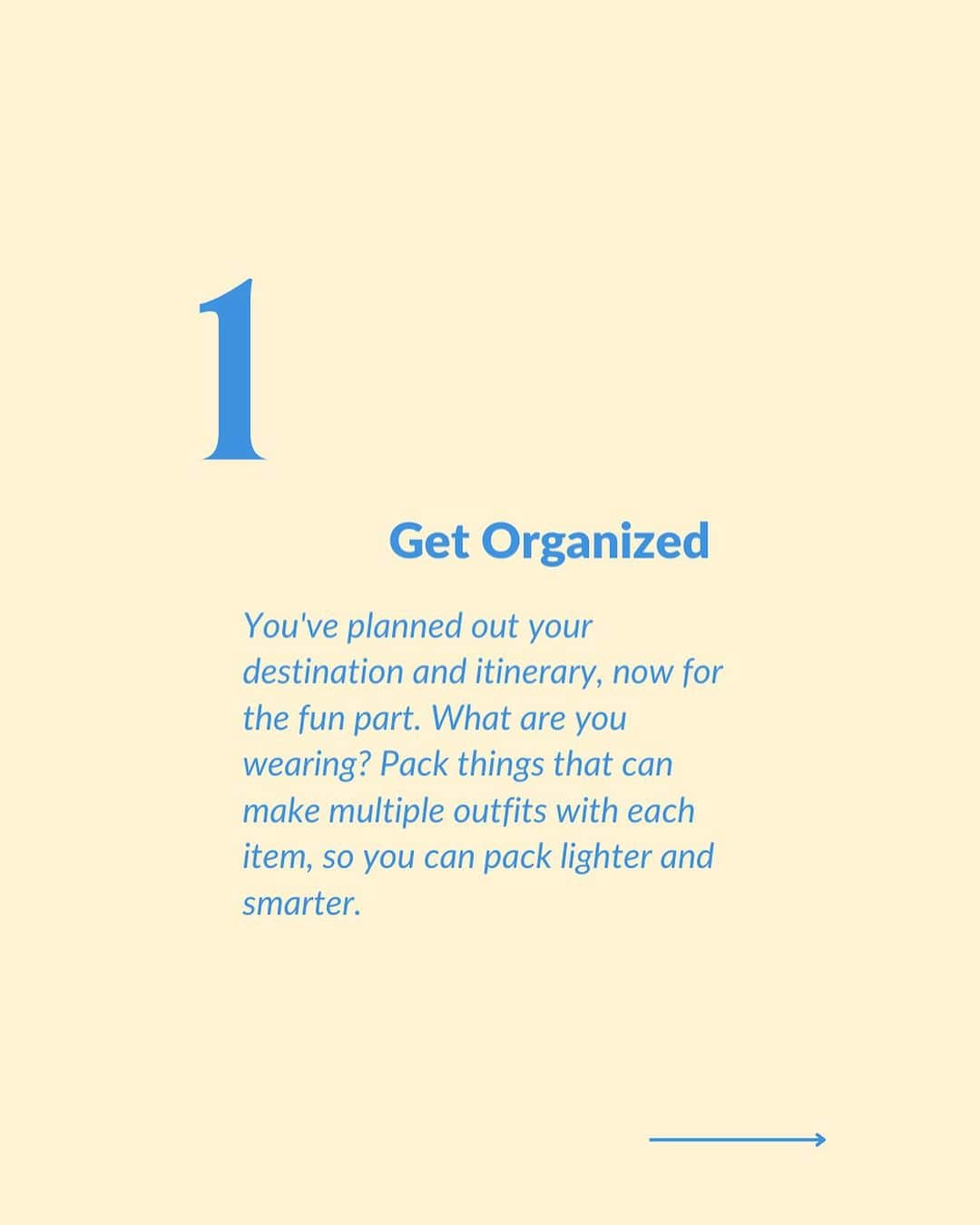 1

Get Organized

You've planned out your destination and itinerary, now for the fun part. What are you wearing? Pack things that can make multiple outfits with each item, so you can pack lighter and smarter.